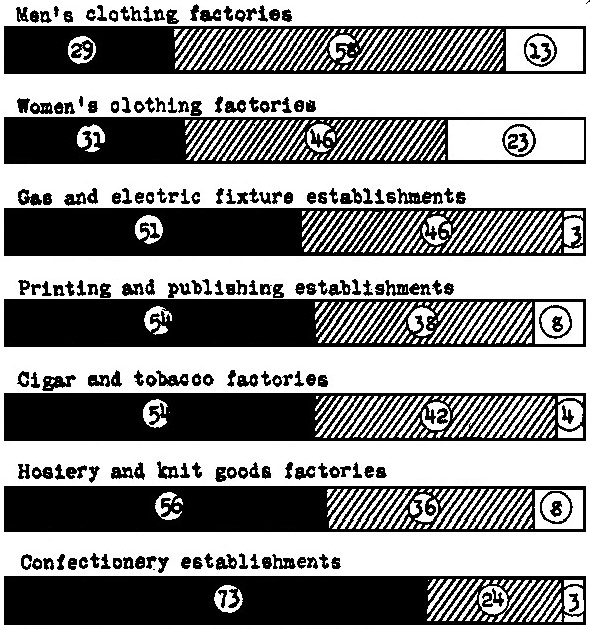 Men's clothing factories

29 58 13

Women's clothing factories

31 46 23

Gas and electric fixture establishments

51 46 3

Printing and publishing establishments

54 38 8

Cigar and tobacco factories

54 42 4

Hosiery and knit goods factories

56 36 8

Confectionery establishments

73 24 3